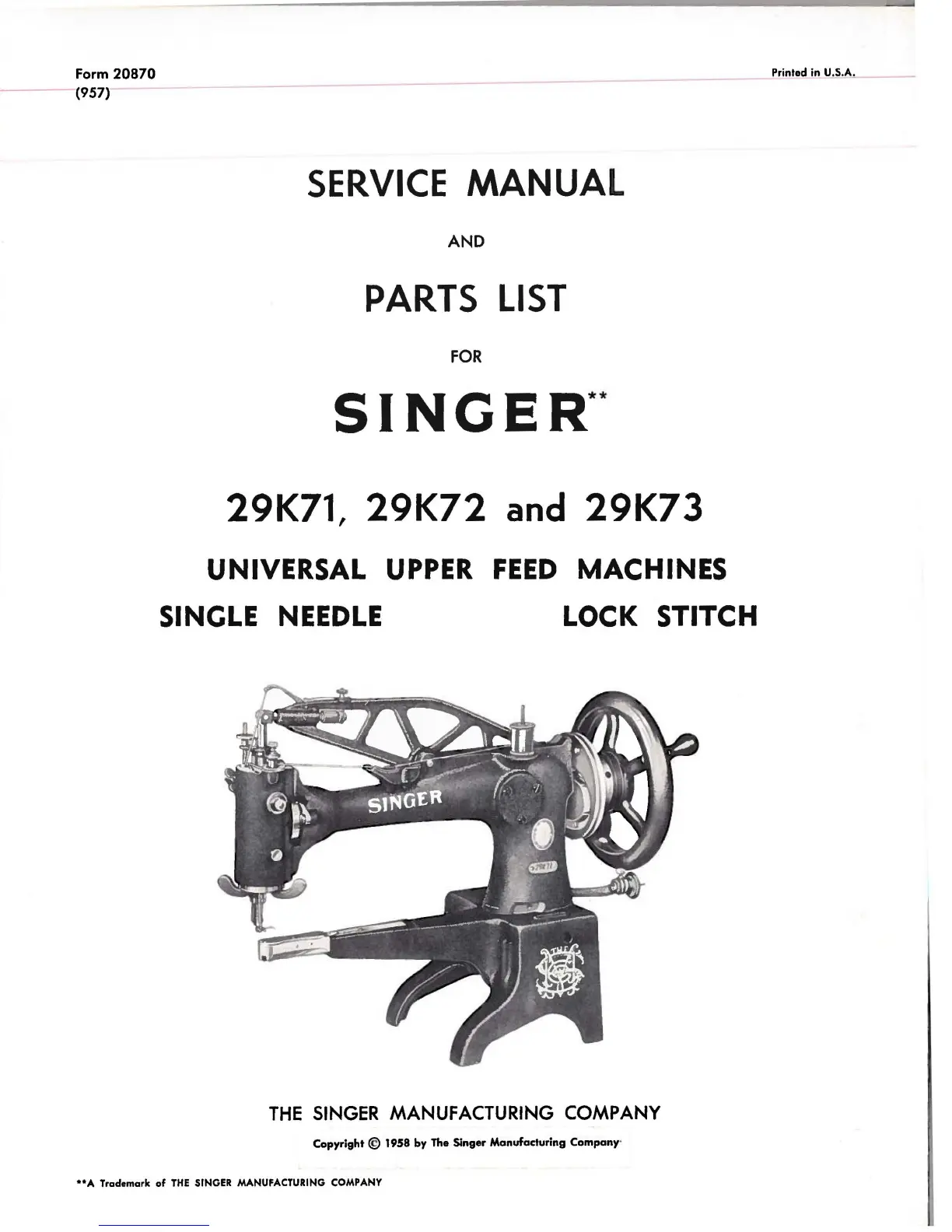 Form 20870
(957)

Printed in U.S.A.

SERVICE MANUAL

AND

PARTS LIST

FOR

SINGER**

29K71, 29K72 and 29K73

UNIVERSAL UPPER FEED MACHINES

SINGLE NEEDLE LOCK STITCH

SINGER

THE SINGER MANUFACTURING COMPANY

Copyright © 1958 by The Singer Manufacturing Company

**A Trademark of THE SINGER MANUFACTURING COMPANY